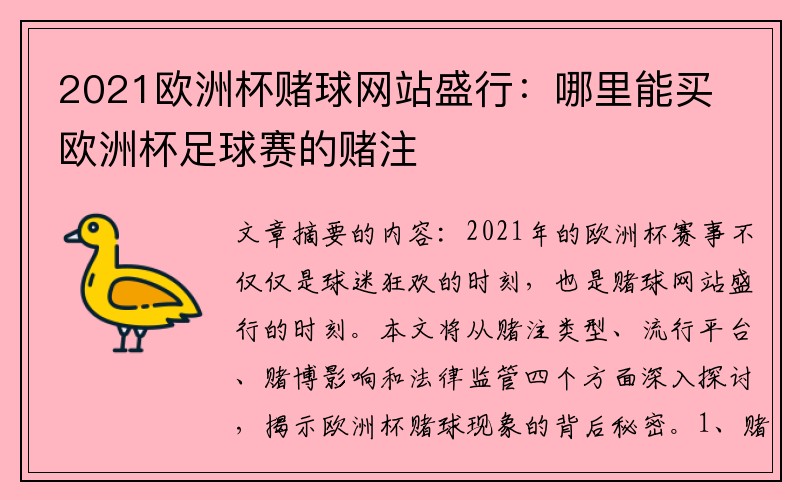 2021欧洲杯赌球网站盛行：哪里能买欧洲杯足球赛的赌注

文章摘要的内容：2021年的欧洲杯赛事不仅仅是球迷狂欢的时刻，也是赌球网站盛行的时刻。本文将从赌注类型、流行平台、赌博影响和法律监管四个方面深入探讨，揭示欧洲杯赌球现象的背后秘密。1、赌